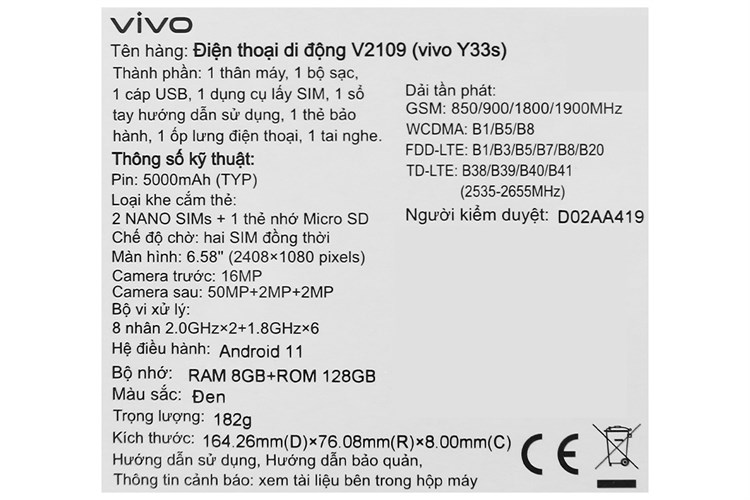 vivo

Tên hàng: Điện thoại di động V2109 (vivo Y33s)

Thành phần: 1 thân máy, 1 bộ sạc, 1 cáp USB, 1 dụng cụ lấy SIM, 1 sổ tay hướng dẫn sử dụng, 1 thẻ bảo hành, 1 ốp lưng điện thoại, 1 tai nghe.

Thông số kỹ thuật:
Pin: 5000mAh (TYP)
Loại khe cắm thẻ:
2 NANO SIMs + 1 thẻ nhớ Micro SD
Chế độ chờ: hai SIM đồng thời
Màn hình: 6.58" (2408×1080 pixels)
Camera trước: 16MP
Camera sau: 50MP+2MP+2MP
Bộ vi xử lý:
8 nhân 2.0GHz×2+1.8GHz×6
Hệ điều hành: Android 11
Bộ nhớ: RAM 8GB+ROM 128GB
Màu sắc: Đen
Trọng lượng: 182g
Kích thước: 164.26mm(D)×76.08mm(R)×8.00mm(C)
Hướng dẫn sử dụng, Hướng dẫn bảo quản,
Thông tin cảnh báo: xem tài liệu bên trong hộp máy

Dải tần phát:
GSM: 850/900/1800/1900MHz
WCDMA: B1/B5/B8
FDD-LTE: B1/B3/B5/B7/B8/B20
TD-LTE: B38/B39/B40/B41
(2535-2655MHz)
Người kiểm duyệt: D02AA419

CE